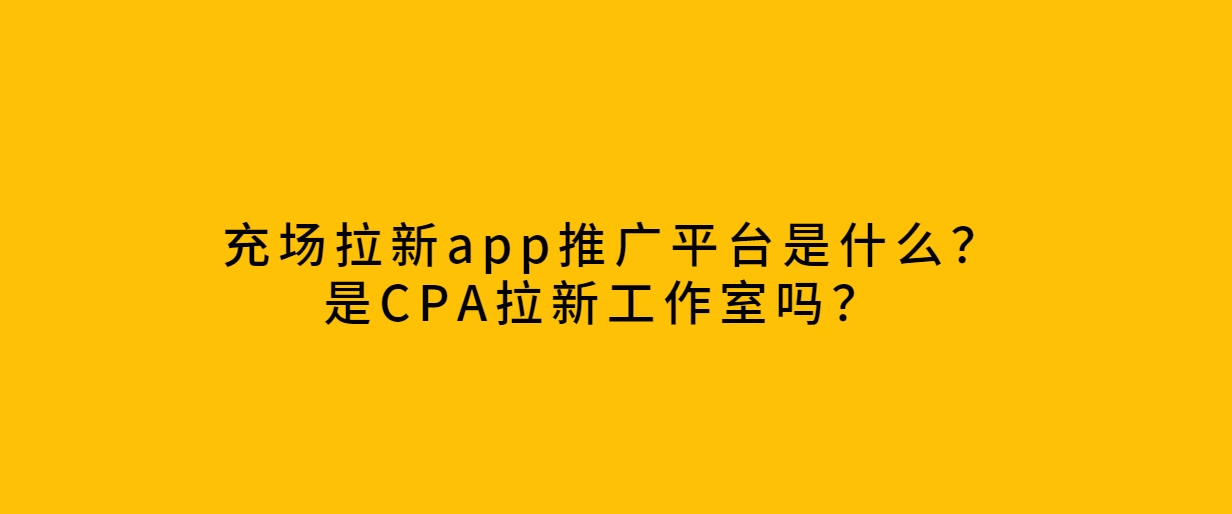 充场拉新app推广平台是什么？
是CPA拉新工作室吗？